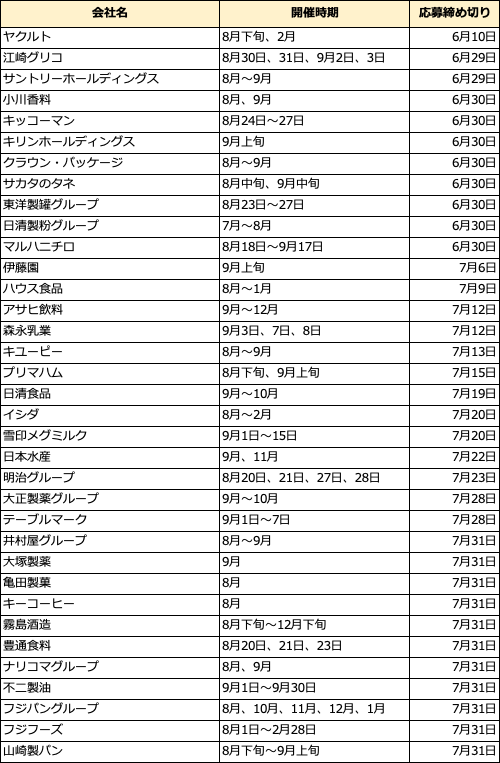 | 会社名 | 開催時期 | 応募締め切り |
|---|---|---|
| ヤクルト | 8月下旬、2月 | 6月10日 |
| 江崎グリコ | 8月30日、31日、9月2日、3日 | 6月29日 |
| サントリーホールディングス | 8月～9月 | 6月29日 |
| 小川香料 | 8月、9月 | 6月30日 |
| キッコーマン | 8月24日～27日 | 6月30日 |
| キリンホールディングス | 9月上旬 | 6月30日 |
| クラウン・パッケージ | 8月～9月 | 6月30日 |
| サカタのタネ | 8月中旬、9月中旬 | 6月30日 |
| 東洋製罐グループ | 8月23日～27日 | 6月30日 |
| 日清製粉グループ | 7月～8月 | 6月30日 |
| マルハニチロ | 8月18日～9月17日 | 6月30日 |
| 伊藤園 | 9月上旬 | 7月6日 |
| ハウス食品 | 8月～1月 | 7月9日 |
| アサヒ飲料 | 9月～12月 | 7月12日 |
| 森永乳業 | 9月3日、7日、8日 | 7月12日 |
| キユーピー | 8月～9月 | 7月13日 |
| プリマハム | 8月下旬、9月上旬 | 7月15日 |
| 日清食品 | 9月～10月 | 7月19日 |
| イシダ | 8月～2月 | 7月20日 |
| 雪印メグミルク | 9月1日～15日 | 7月20日 |
| 日本水産 | 9月、11月 | 7月22日 |
| 明治グループ | 8月20日、21日、27日、28日 | 7月23日 |
| 大正製薬グループ | 9月～10月 | 7月28日 |
| テーブルマーク | 9月1日～7日 | 7月28日 |
| 井村屋グループ | 8月～9月 | 7月31日 |
| 大塚製薬 | 9月 | 7月31日 |
| 亀田製菓 | 8月 | 7月31日 |
| キーコーヒー | 8月 | 7月31日 |
| 霧島酒造 | 8月下旬～12月下旬 | 7月31日 |
| 豊通食料 | 8月20日、21日、23日 | 7月31日 |
| ナリコマグループ | 8月、9月 | 7月31日 |
| 不二製油 | 9月1日～9月30日 | 7月31日 |
| フジパングループ | 8月、10月、11月、12月、1月 | 7月31日 |
| フジフーズ | 8月1日～2月28日 | 7月31日 |
| 山崎製パン | 8月下旬～9月上旬 | 7月31日 |